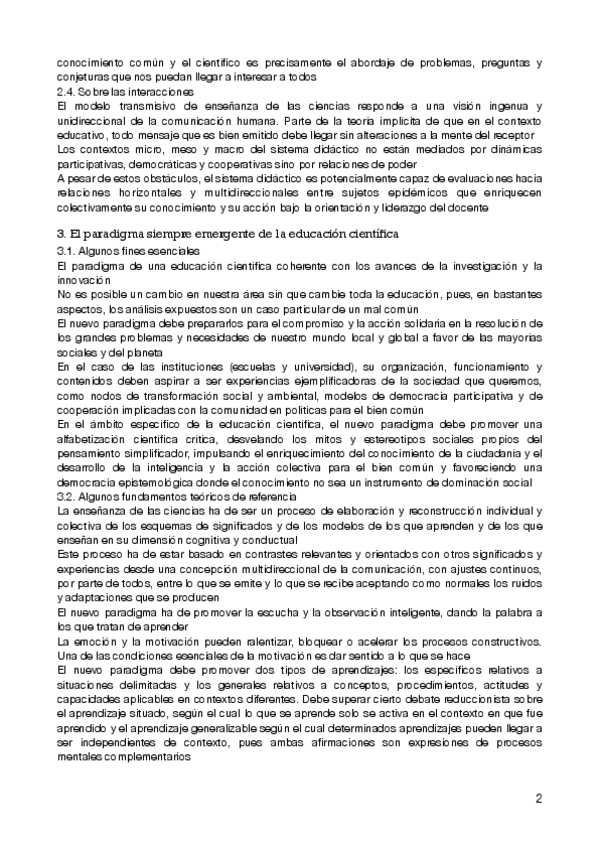 conocimiento común y el científico es precisamente el abordaje de problemas, preguntas y conjeturas que nos puedan llegar a interesar a todos
2.4. Sobre las interacciones
El modelo transmisivo de enseñanza de las ciencias responde a una visión ingenua y unidireccional de la comunicación humana. Parte de la teoría implícita de que en el contexto educativo, todo mensaje que es bien emitido debe llegar sin alteraciones a la mente del receptor
Los contextos micro, meso y macro del sistema didáctico no están mediados por dinámicas participativas, democráticas y cooperativas sino por relaciones de poder
A pesar de estos obstáculos, el sistema didáctico es potencialmente capaz de evaluaciones hacia relaciones horizontales y multidireccionales entre sujetos epidémicos que enriquecen colectivamente su conocimiento y su acción bajo la orientación y liderazgo del docente

3. El paradigma siempre emergente de la educación científica
3.1. Algunos fines esenciales
El paradigma de una educación científica coherente con los avances de la investigación y la innovación
No es posible un cambio en nuestra área sin que cambie toda la educación, pues, en bastantes aspectos, los análisis expuestos son un caso particular de un mal común
El nuevo paradigma debe prepararlos para el compromiso y la acción solidaria en la resolución de los grandes problemas y necesidades de nuestro mundo local y global a favor de las mayorías sociales y del planeta
En el caso de las instituciones (escuelas y universidad), su organización, funcionamiento y contenidos deben aspirar a ser experiencias ejemplificadoras de la sociedad que queremos, como nodos de transformación social y ambiental, modelos de democracia participativa y de cooperación implicadas con la comunidad en políticas para el bien común
En el ámbito específico de la educación científica, el nuevo paradigma debe promover una alfabetización científica crítica, desvelando los mitos y estereotipos sociales propios del pensamiento simplificador, impulsando el enriquecimiento del conocimiento de la ciudadanía y el desarrollo de la inteligencia y la acción colectiva para el bien común y favoreciendo una democracia epistemológica donde el conocimiento no sea un instrumento de dominación social
3.2. Algunos fundamentos teóricos de referencia
La enseñanza de las ciencias ha de ser un proceso de elaboración y reconstrucción individual y colectiva de los esquemas de significados y de los modelos de los que aprenden y de los que enseñan en su dimensión cognitiva y conductual
Este proceso ha de estar basado en contrastes relevantes y orientados con otros significados y experiencias desde una concepción multidireccional de la comunicación, con ajustes continuos, por parte de todos, entre lo que se emite y lo que se recibe aceptando como normales los ruidos y adaptaciones que se producen
El nuevo paradigma ha de promover la escucha y la observación inteligente, dando la palabra a los que tratan de aprender
La emoción y la motivación pueden ralentizar, bloquear o acelerar los procesos constructivos. Una de las condiciones esenciales de la motivación es dar sentido a lo que se hace
El nuevo paradigma debe promover dos tipos de aprendizajes: los específicos relativos a situaciones delimitadas y los generales relativos a conceptos, procedimientos, actitudes y capacidades aplicables en contextos diferentes. Debe superar cierto debate reduccionista sobre el aprendizaje situado, según el cual lo que se aprende solo se activa en el contexto en que fue aprendido y el aprendizaje generalizable según el cual determinados aprendizajes pueden llegar a ser independientes de contexto, pues ambas afirmaciones son expresiones de procesos mentales complementarios

2